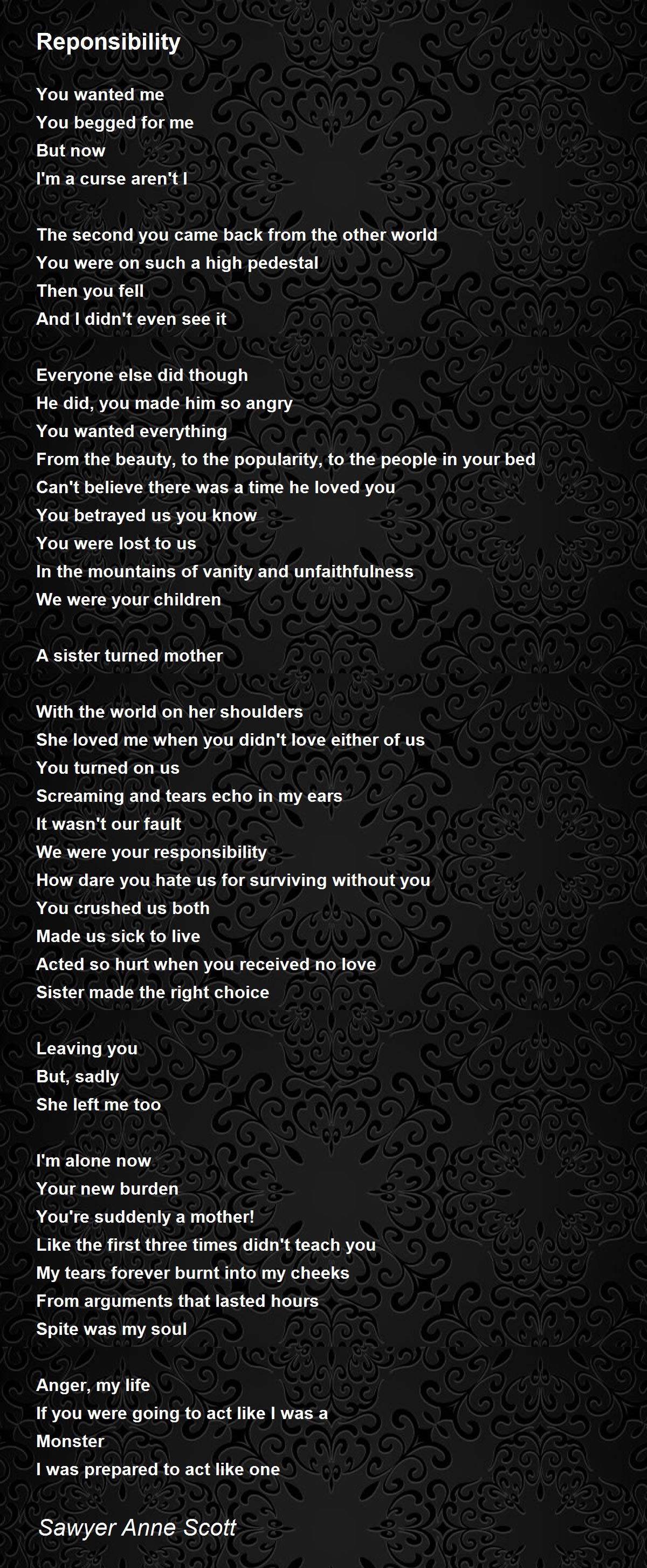 Reponsibility

You wanted me
You begged for me
But now
I'm a curse aren't I

The second you came back from the other world
You were on such a high pedestal
Then you fell
And I didn't even see it

Everyone else did though
He did, you made him so angry
You wanted everything
From the beauty, to the popularity, to the people in your bed
Can't believe there was a time he loved you
You betrayed us you know
You were lost to us
In the mountains of vanity and unfaithfulness
We were your children

A sister turned mother

With the world on her shoulders
She loved me when you didn't love either of us
You turned on us
Screaming and tears echo in my ears
It wasn't our fault
We were your responsibility
How dare you hate us for surviving without you
You crushed us both
Made us sick to live
Acted so hurt when you received no love
Sister made the right choice

Leaving you
But, sadly
She left me too

I'm alone now
Your new burden
You're suddenly a mother!
Like the first three times didn't teach you
My tears forever burnt into my cheeks
From arguments that lasted hours
Spite was my soul

Anger, my life
If you were going to act like I was a
Monster
I was prepared to act like one

Sawyer Anne Scott